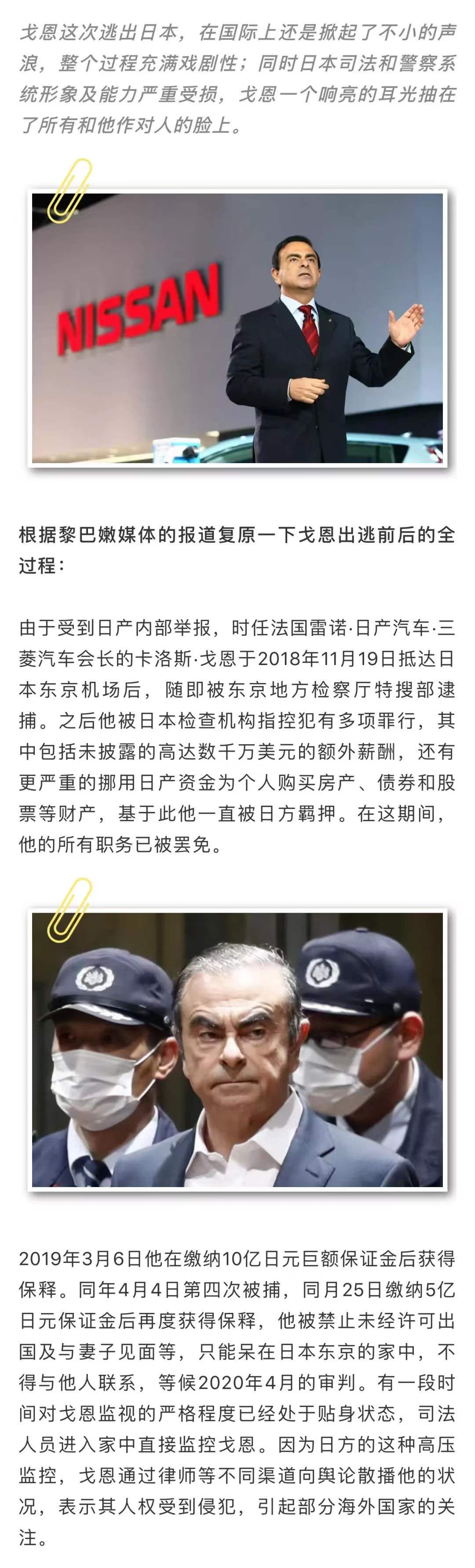 戈恩这次逃出日本，在国际上还是掀起了不小的声浪，整个过程充满戏剧性；同时日本司法和警察系统形象及能力严重受损，戈恩一个响亮的耳光抽在了所有和他作对人的脸上。

NISSAN

根据黎巴嫩媒体的报道复原一下戈恩出逃前后的全过程：

由于受到日产内部举报，时任法国雷诺·日产汽车·三菱汽车会长的卡洛斯·戈恩于2018年11月19日抵达日本东京机场后，随即被东京地方检察厅特搜部逮捕。之后他被日本检查机构指控犯有多项罪行，其中包括未披露的高达数千万美元的额外薪酬，还有更严重的挪用日产资金为个人购买房产、债券和股票等财产，基于此他一直被日方羁押。在这期间，他的所有职务已被罢免。

2019年3月6日他在缴纳10亿日元巨额保证金后获得保释。同年4月4日第四次被捕，同月25日缴纳5亿日元保证金后再度获得保释，他被禁止未经许可出国及与妻子见面等，只能呆在日本东京的家中，不得与他人联系，等候2020年4月的审判。有一段时间对戈恩监视的严格程度已经处于贴身状态，司法人员进入家中直接监控戈恩。因为日方的这种高压监控，戈恩通过律师等不同渠道向舆论散播他的状况，表示其人权受到侵犯，引起部分海外国家的关注。